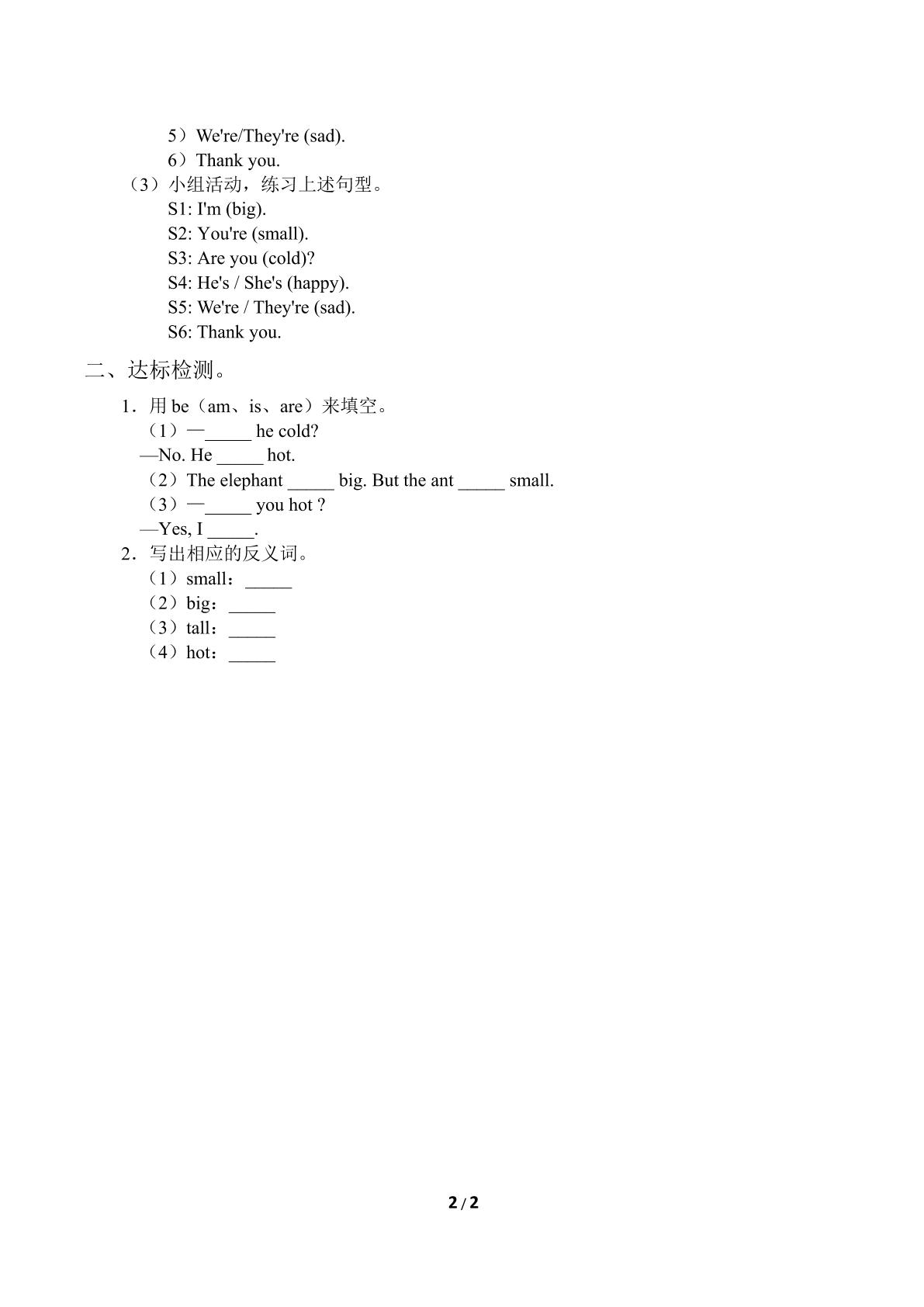 5）We're/They're (sad).
6）Thank you.
（3）小组活动，练习上述句型。
S1: I'm (big).
S2: You're (small).
S3: Are you (cold)?
S4: He's / She's (happy).
S5: We're / They're (sad).
S6: Thank you.

二、达标检测。

1．用be（am、is、are）来填空。
（1）—____ he cold?
—No. He ____ hot.
（2）The elephant ____ big. But the ant ____ small.
（3）—____ you hot ?
—Yes, I ____.
2．写出相应的反义词。
（1）small：____
（2）big：____
（3）tall：____
（4）hot：____

2 / 2